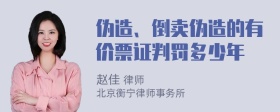 伪造、倒卖伪造的有价票证判罚多少年

赵佳 律师
北京衡宁律师事务所